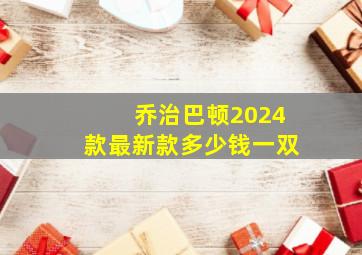 乔治巴顿2024款最新款多少钱一双